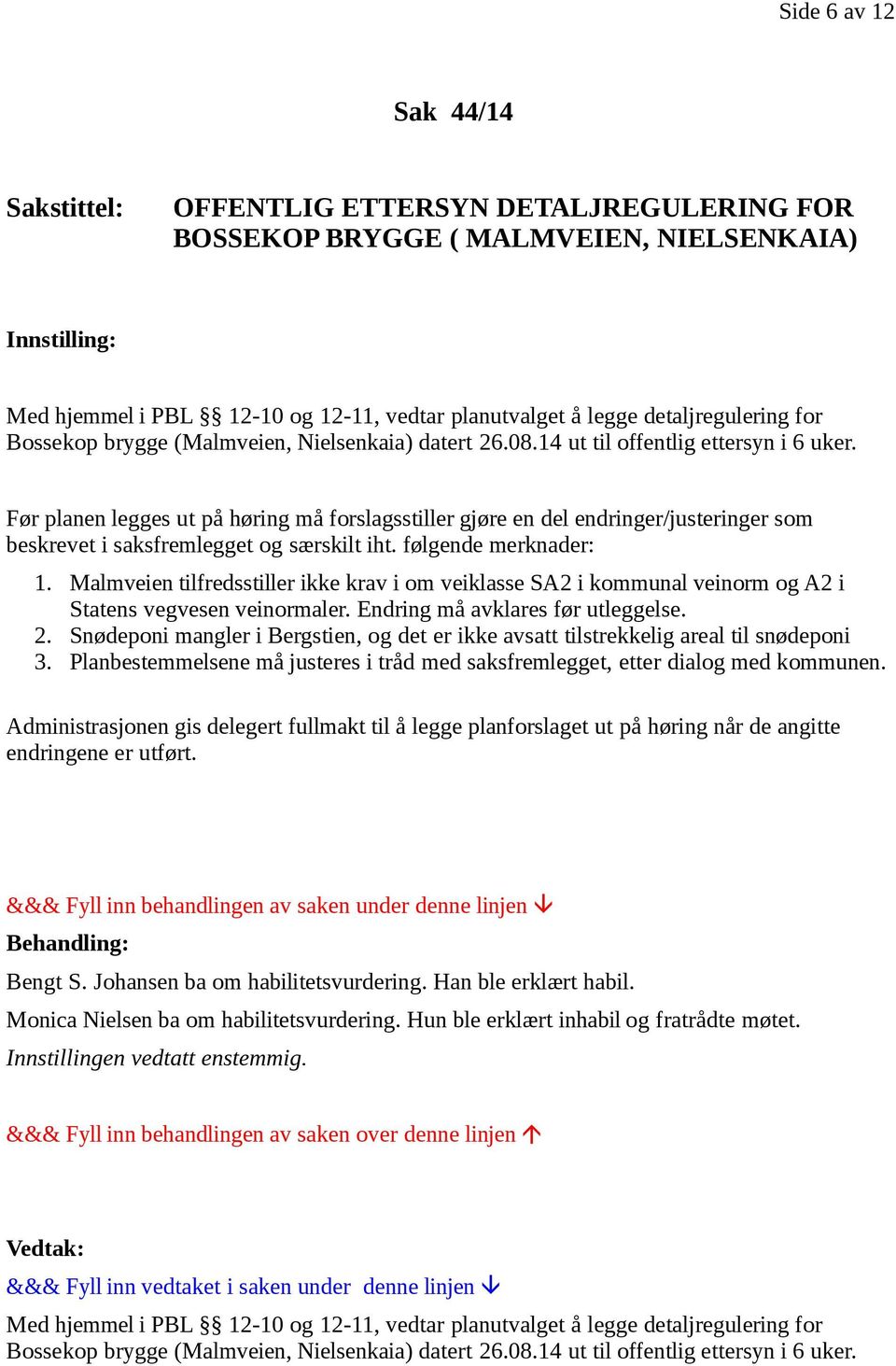 Side 6 av 12

Sak 44/14

Sakstittel: OFFENTLIG ETTERSYN DETALJREGULERING FOR BOSSEKOP BRYGGE ( MALMVEIEN, NIELSENKAIA)

Innstilling:

Med hjemmel i PBL §§ 12-10 og 12-11, vedtar planutvalget å legge detaljregulering for Bossekop brygge (Malmveien, Nielsenkaia) datert 26.08.14 ut til offentlig ettersyn i 6 uker.

Før planen legges ut på høring må forslagsstiller gjøre en del endringer/justeringer som beskrevet i saksfremlegget og særskilt iht. følgende merknader:

1. Malmveien tilfredsstiller ikke krav i om veiklasse SA2 i kommunal veinorm og A2 i Statens vegvesen veinormaler. Endring må avklares før utleggelse.
2. Snødeponi mangler i Bergstien, og det er ikke avsatt tilstrekkelig areal til snødeponi
3. Planbestemmelsene må justeres i tråd med saksfremlegget, etter dialog med kommunen.

Administrasjonen gis delegert fullmakt til å legge planforslaget ut på høring når de angitte endringene er utført.

&&& Fyll inn behandlingen av saken under denne linjen ↓

Behandling:

Bengt S. Johansen ba om habilitetsvurdering. Han ble erklært habil.

Monica Nielsen ba om habilitetsvurdering. Hun ble erklært inhabil og fratrådte møtet.

Innstillingen vedtatt enstemmig.

&&& Fyll inn behandlingen av saken over denne linjen ↑

Vedtak:

&&& Fyll inn vedtaket i saken under denne linjen ↓

Med hjemmel i PBL §§ 12-10 og 12-11, vedtar planutvalget å legge detaljregulering for Bossekop brygge (Malmveien, Nielsenkaia) datert 26.08.14 ut til offentlig ettersyn i 6 uker.